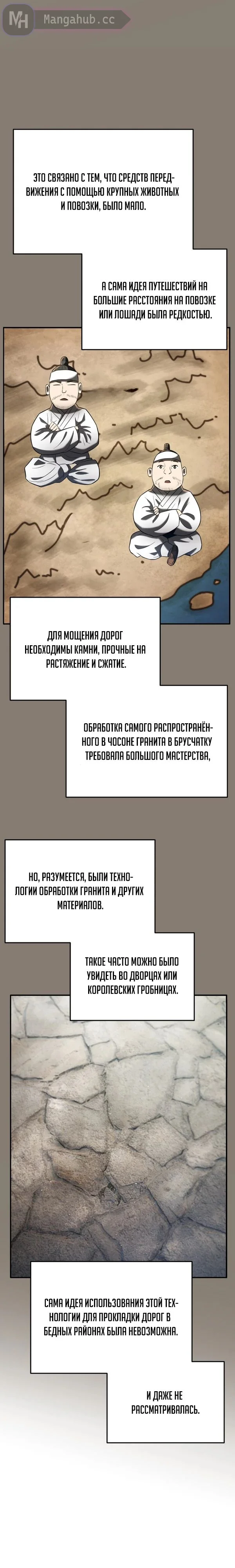 MH Mangahub.cc

ЭТО СВЯЗАНО С ТЕМ, ЧТО СРЕДСТВ ПЕРЕДВИЖЕНИЯ С ПОМОЩЬЮ КРУПНЫХ ЖИВОТНЫХ И ПОВОЗКИ, БЫЛО МАЛО.

А САМА ИДЕЯ ПУТЕШЕСТВИЙ НА БОЛЬШИЕ РАССТОЯНИЯ НА ПОВОЗКЕ ИЛИ ЛОШАДИ БЫЛА РЕДКОСТЬЮ.

ДЛЯ МОЩЕНИЯ ДОРОГ НЕОБХОДИМЫ КАМНИ, ПРОЧНЫЕ НА РАСТЯЖЕНИЕ И СЖАТИЕ.

ОБРАБОТКА САМОГО РАСПРОСТРАНЁННОГО В ЧОСОНЕ ГРАНИТА В БРУСЧАТКУ ТРЕБОВАЛА БОЛЬШОГО МАСТЕРСТВА,

НО, РАЗУМЕЕТСЯ, БЫЛИ ТЕХНОЛОГИИ ОБРАБОТКИ ГРАНИТА И ДРУГИХ МАТЕРИАЛОВ.

ТАКОЕ ЧАСТО МОЖНО БЫЛО УВИДЕТЬ ВО ДВОРЦАХ ИЛИ КОРОЛЕВСКИХ ГРОБНИЦАХ.

САМА ИДЕЯ ИСПОЛЬЗОВАНИЯ ЭТОЙ ТЕХНОЛОГИИ ДЛЯ ПРОКЛАДКИ ДОРОГ В БЕДНЫХ РАЙОНАХ БЫЛА НЕВОЗМОЖНА.

И ДАЖЕ НЕ РАССМАТРИВАЛАСЬ.